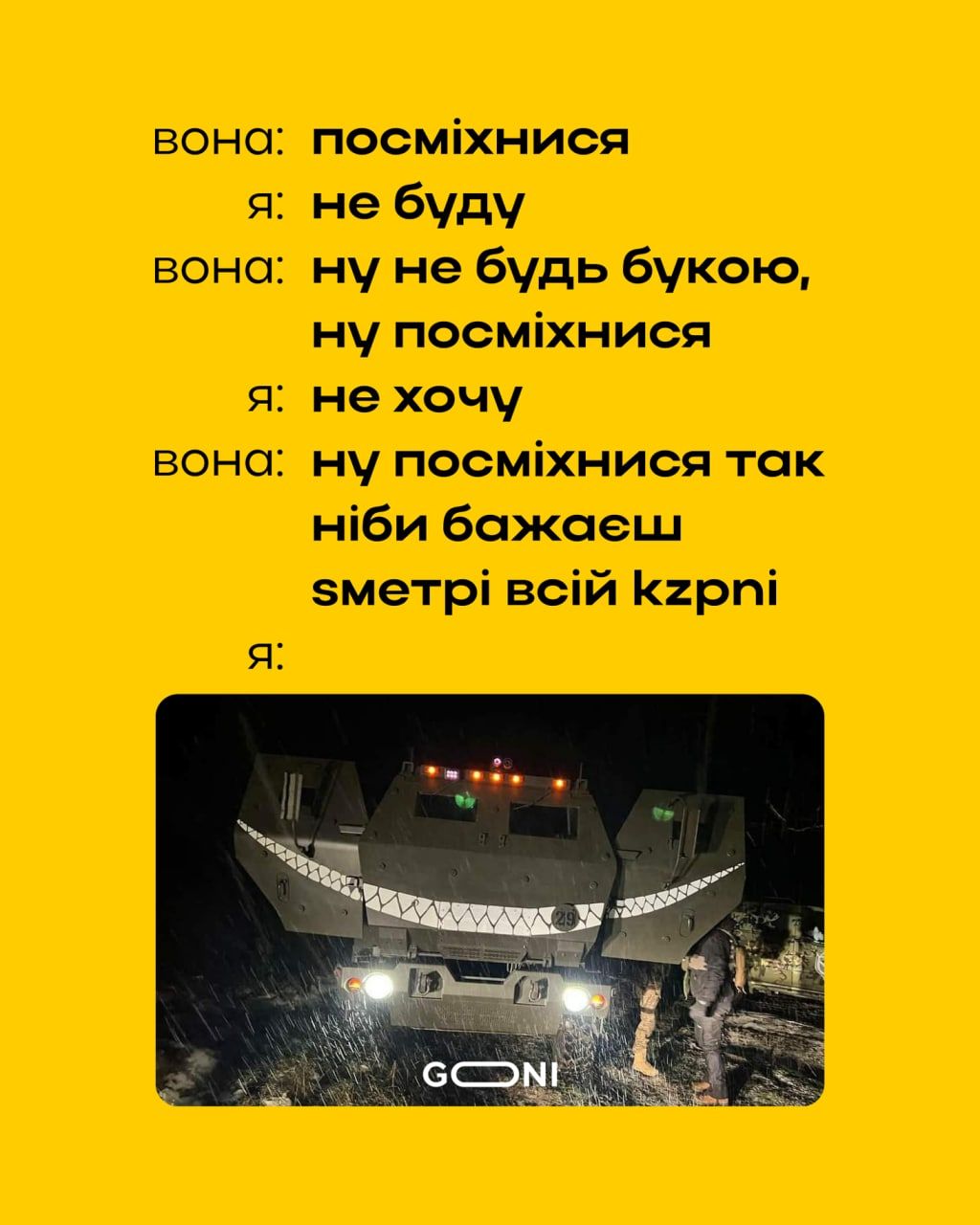 вона: посміхнися
я: не буду
вона: ну не будь букою, ну посміхнися
я: не хочу
вона: ну посміхнися так ніби бажаєш sметрі всій kzpni
я:

29

GONI